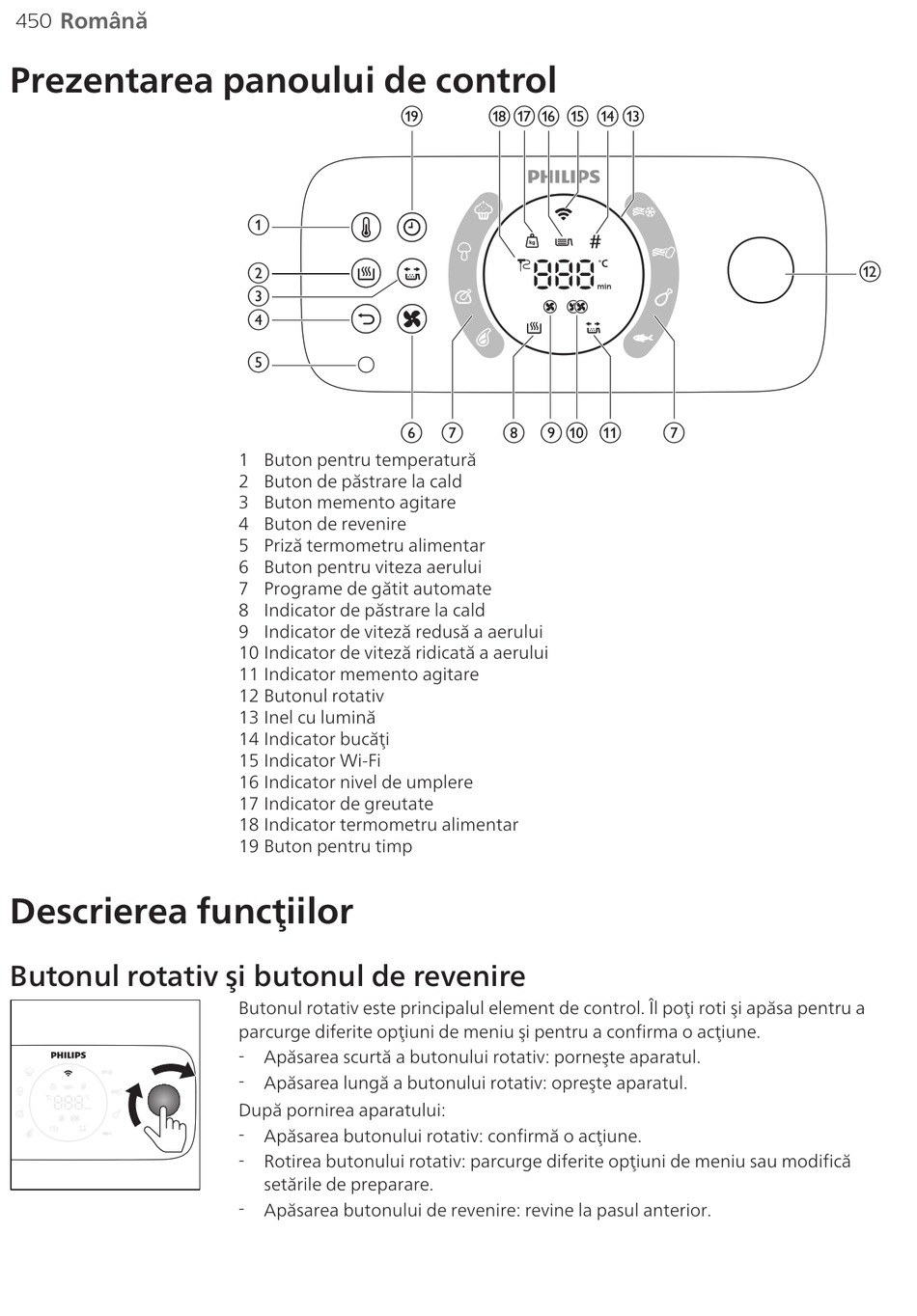 450 Română

Prezentarea panoului de control

19 18 17 16 15 14 13

PHILIPS

1 2 3 4 5 12

888 °C min

6 7 8 9 10 11 7

1 Buton pentru temperatură
2 Buton de păstrare la cald
3 Buton memento agitare
4 Buton de revenire
5 Priză termometru alimentar
6 Buton pentru viteza aerului
7 Programe de gătit automate
8 Indicator de păstrare la cald
9 Indicator de viteză redusă a aerului
10 Indicator de viteză ridicată a aerului
11 Indicator memento agitare
12 Butonul rotativ
13 Inel cu lumină
14 Indicator bucăţi
15 Indicator Wi-Fi
16 Indicator nivel de umplere
17 Indicator de greutate
18 Indicator termometru alimentar
19 Buton pentru timp

Descrierea funcţiilor

Butonul rotativ şi butonul de revenire

PHILIPS

Butonul rotativ este principalul element de control. Îl poţi roti şi apăsa pentru a parcurge diferite opţiuni de meniu şi pentru a confirma o acţiune.
- Apăsarea scurtă a butonului rotativ: porneşte aparatul.
- Apăsarea lungă a butonului rotativ: opreşte aparatul.
După pornirea aparatului:
- Apăsarea butonului rotativ: confirmă o acţiune.
- Rotirea butonului rotativ: parcurge diferite opţiuni de meniu sau modifică setările de preparare.
- Apăsarea butonului de revenire: revine la pasul anterior.